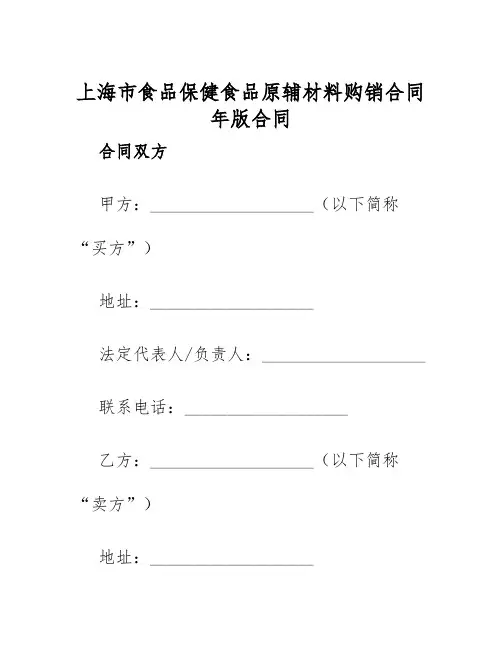 上海市食品保健食品原辅材料购销合同年版合同

合同双方

甲方：____________________（以下简称“买方”）

地址：____________________

法定代表人/负责人：____________________

联系电话：____________________

乙方：____________________（以下简称“卖方”）

地址：____________________